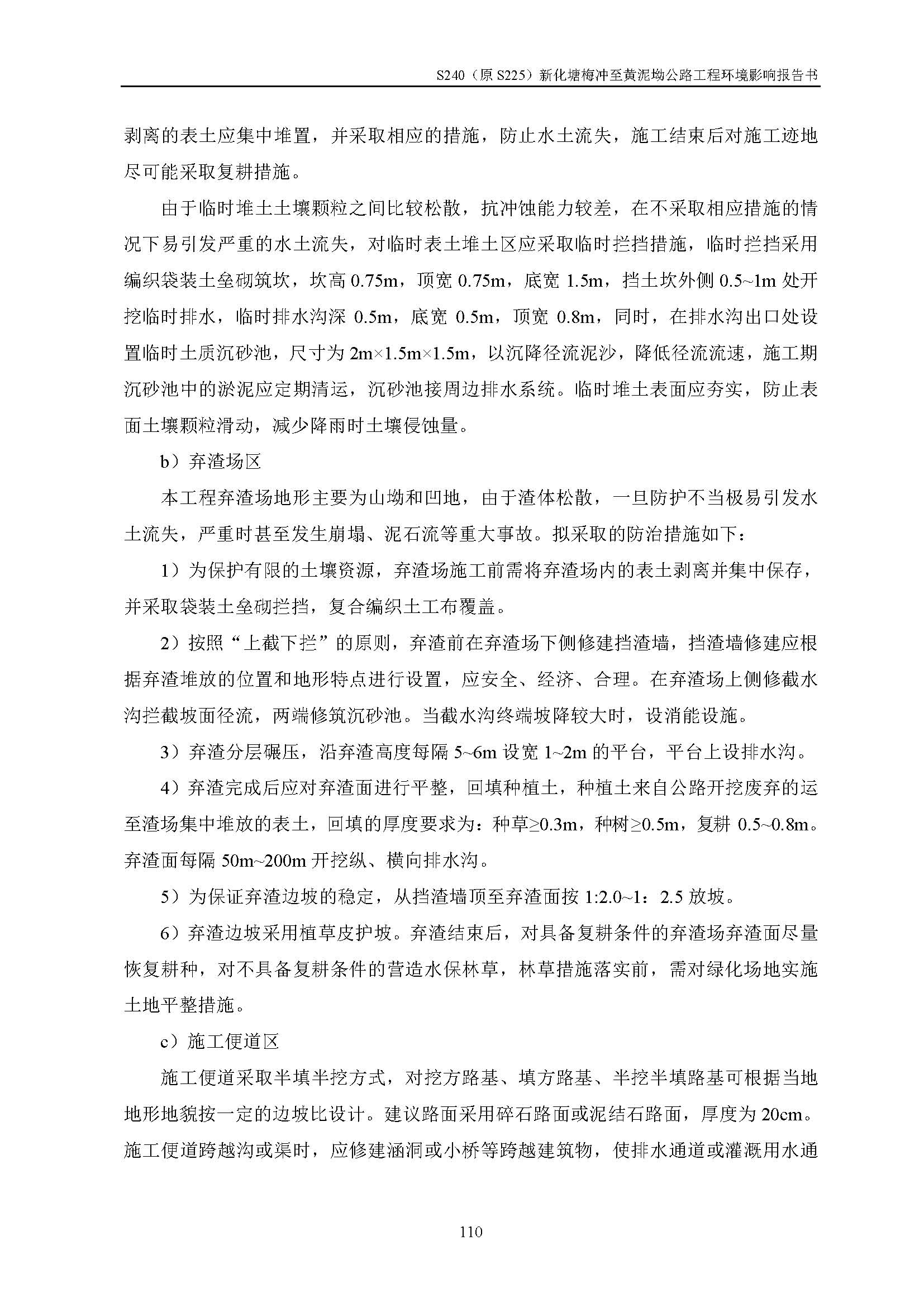 S240（原 S225）新化塘梅冲至黄泥坳公路工程环境影响报告书

剥离的表土应集中堆置，并采取相应的措施，防止水土流失，施工结束后对施工迹地尽可能采取复耕措施。

由于临时堆土土壤颗粒之间比较松散，抗冲蚀能力较差，在不采取相应措施的情况下易引发严重的水土流失，对临时表土堆土区应采取临时拦挡措施，临时拦挡采用编织袋装土垒砌筑坎，坎高 0.75m，顶宽 0.75m，底宽 1.5m，挡土坎外侧 0.5~1m 处开挖临时排水，临时排水沟深 0.5m，底宽 0.5m，顶宽 0.8m，同时，在排水沟出口处设置临时土质沉砂池，尺寸为 2m×1.5m×1.5m，以沉降径流泥沙，降低径流流速，施工期沉砂池中的淤泥应定期清运，沉砂池接周边排水系统。临时堆土表面应夯实，防止表面土壤颗粒滑动，减少降雨时土壤侵蚀量。

b）弃渣场区

本工程弃渣场地形主要为山坳和凹地，由于渣体松散，一旦防护不当极易引发水土流失，严重时甚至发生崩塌、泥石流等重大事故。拟采取的防治措施如下：

1）为保护有限的土壤资源，弃渣场施工前需将弃渣场内的表土剥离并集中保存，并采取袋装土垒砌拦挡，复合编织土工布覆盖。

2）按照“上截下拦”的原则，弃渣前在弃渣场下侧修建挡渣墙，挡渣墙修建应根据弃渣堆放的位置和地形特点进行设置，应安全、经济、合理。在弃渣场上侧修截水沟拦截坡面径流，两端修筑沉砂池。当截水沟终端坡降较大时，设消能设施。

3）弃渣分层碾压，沿弃渣高度每隔 5~6m 设宽 1~2m 的平台，平台上设排水沟。

4）弃渣完成后应对弃渣面进行平整，回填种植土，种植土来自公路开挖废弃的运至渣场集中堆放的表土，回填的厚度要求为：种草≥0.3m，种树≥0.5m，复耕 0.5~0.8m。弃渣面每隔 50m~200m 开挖纵、横向排水沟。

5）为保证弃渣边坡的稳定，从挡渣墙顶至弃渣面按 1:2.0~1：2.5 放坡。

6）弃渣边坡采用植草皮护坡。弃渣结束后，对具备复耕条件的弃渣场弃渣面尽量恢复耕种，对不具备复耕条件的营造水保林草，林草措施落实前，需对绿化场地实施土地平整措施。

c）施工便道区

施工便道采取半填半挖方式，对挖方路基、填方路基、半挖半填路基可根据当地地形地貌按一定的边坡比设计。建议路面采用碎石路面或泥结石路面，厚度为 20cm。施工便道跨越沟或渠时，应修建涵洞或小桥等跨越建筑物，使排水通道或灌溉用水通

110